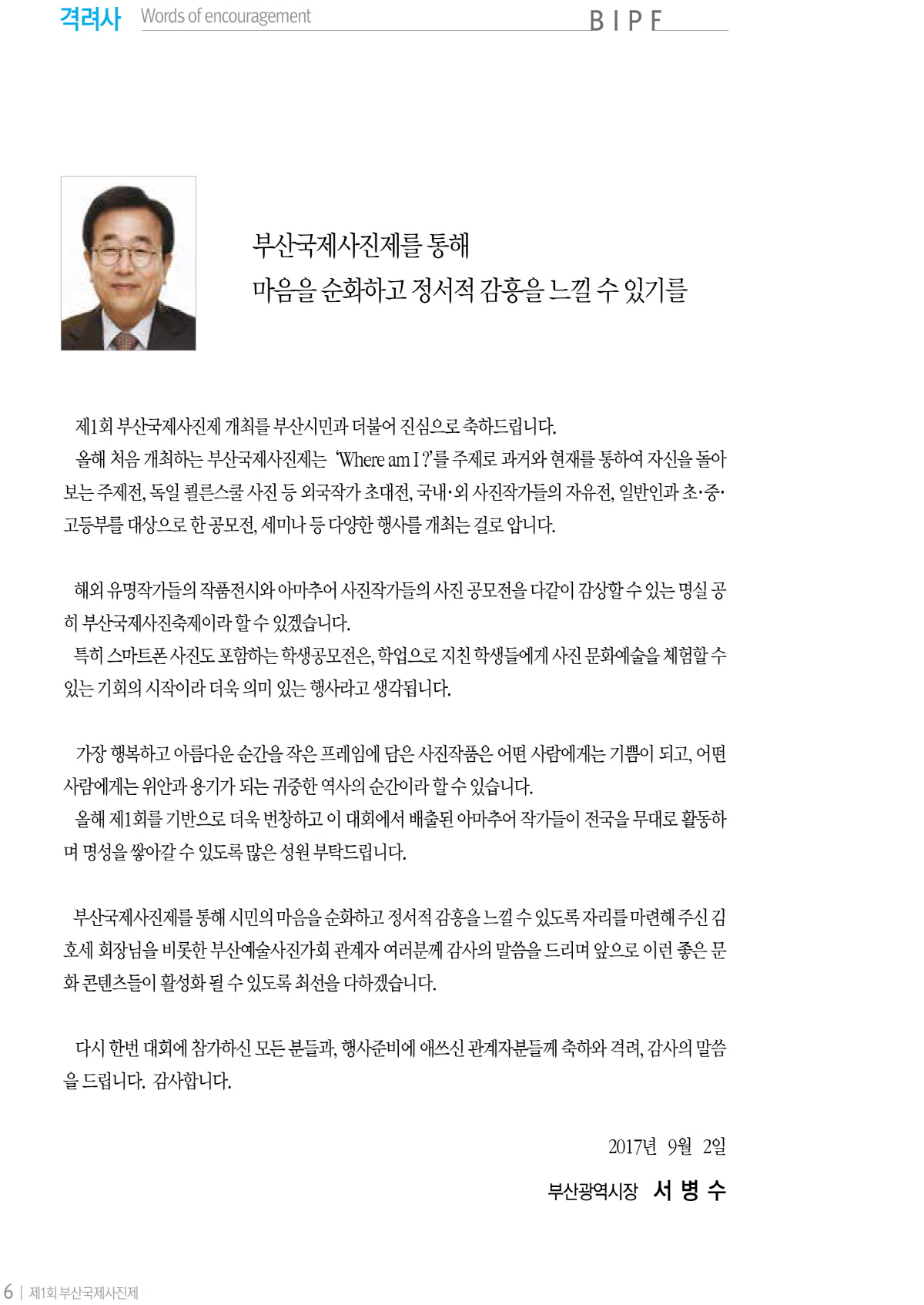 격려사 Words of encouragement BIPF

부산국제사진제를 통해
마음을 순화하고 정서적 감흥을 느낄 수 있기를

제1회 부산국제사진제 개최를 부산시민과 더불어 진심으로 축하드립니다.
올해 처음 개최하는 부산국제사진제는 'Where am I ?'를 주제로 과거와 현재를 통하여 자신을 돌아보는 주제전, 독일 쾰른스쿨 사진 등 외국작가 초대전, 국내·외 사진작가들의 자유전, 일반인과 초·중·고등부를 대상으로 한 공모전, 세미나 등 다양한 행사를 개최는 걸로 압니다.

해외 유명작가들의 작품전시와 아마추어 사진작가들의 사진 공모전을 다같이 감상할 수 있는 명실 공히 부산국제사진축제이라 할 수 있겠습니다.
특히 스마트폰 사진도 포함하는 학생공모전은, 학업으로 지친 학생들에게 사진 문화예술을 체험할 수 있는 기회의 시작이라 더욱 의미 있는 행사라고 생각됩니다.

가장 행복하고 아름다운 순간을 작은 프레임에 담은 사진작품은 어떤 사람에게는 기쁨이 되고, 어떤 사람에게는 위안과 용기가 되는 귀중한 역사의 순간이라 할 수 있습니다.
올해 제1회를 기반으로 더욱 번창하고 이 대회에서 배출된 아마추어 작가들이 전국을 무대로 활동하며 명성을 쌓아갈 수 있도록 많은 성원 부탁드립니다.

부산국제사진제를 통해 시민의 마음을 순화하고 정서적 감흥을 느낄 수 있도록 자리를 마련해 주신 김호세 회장님을 비롯한 부산예술사진가회 관계자 여러분께 감사의 말씀을 드리며 앞으로 이런 좋은 문화 콘텐츠들이 활성화 될 수 있도록 최선을 다하겠습니다.

다시 한번 대회에 참가하신 모든 분들과, 행사준비에 애쓰신 관계자분들께 축하와 격려, 감사의 말씀을 드립니다. 감사합니다.

2017년 9월 2일

부산광역시장 서 병 수

6 | 제1회 부산국제사진제